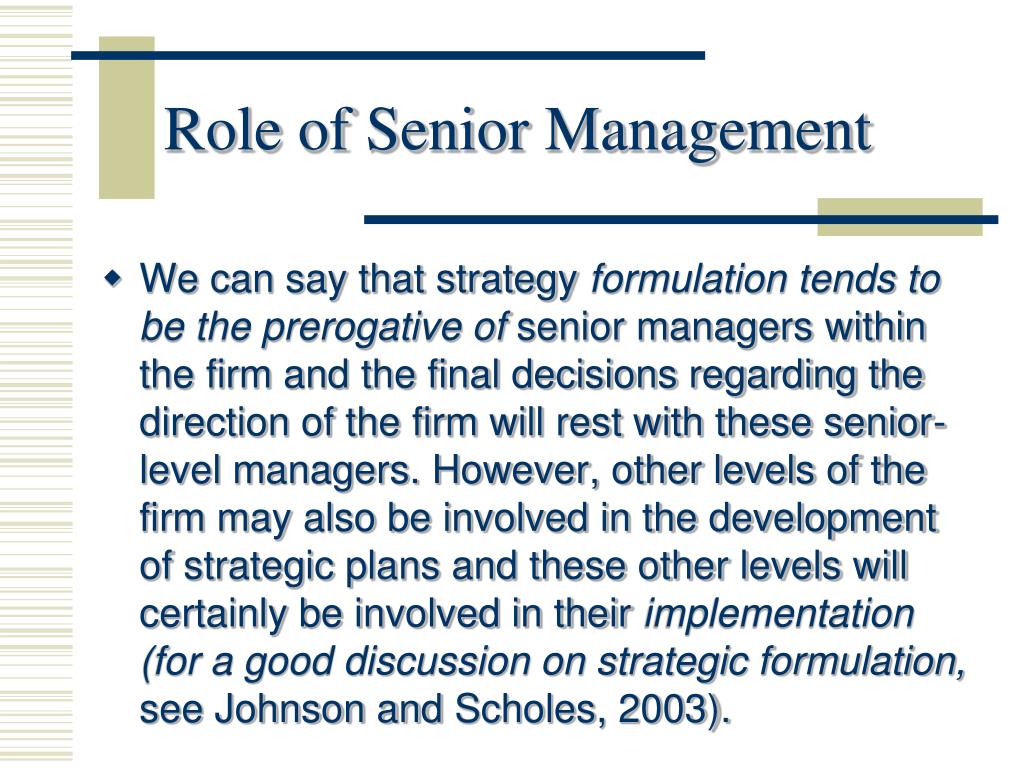 Role of Senior Management

We can say that strategy formulation tends to be the prerogative of senior managers within the firm and the final decisions regarding the direction of the firm will rest with these senior-level managers. However, other levels of the firm may also be involved in the development of strategic plans and these other levels will certainly be involved in their implementation (for a good discussion on strategic formulation, see Johnson and Scholes, 2003).